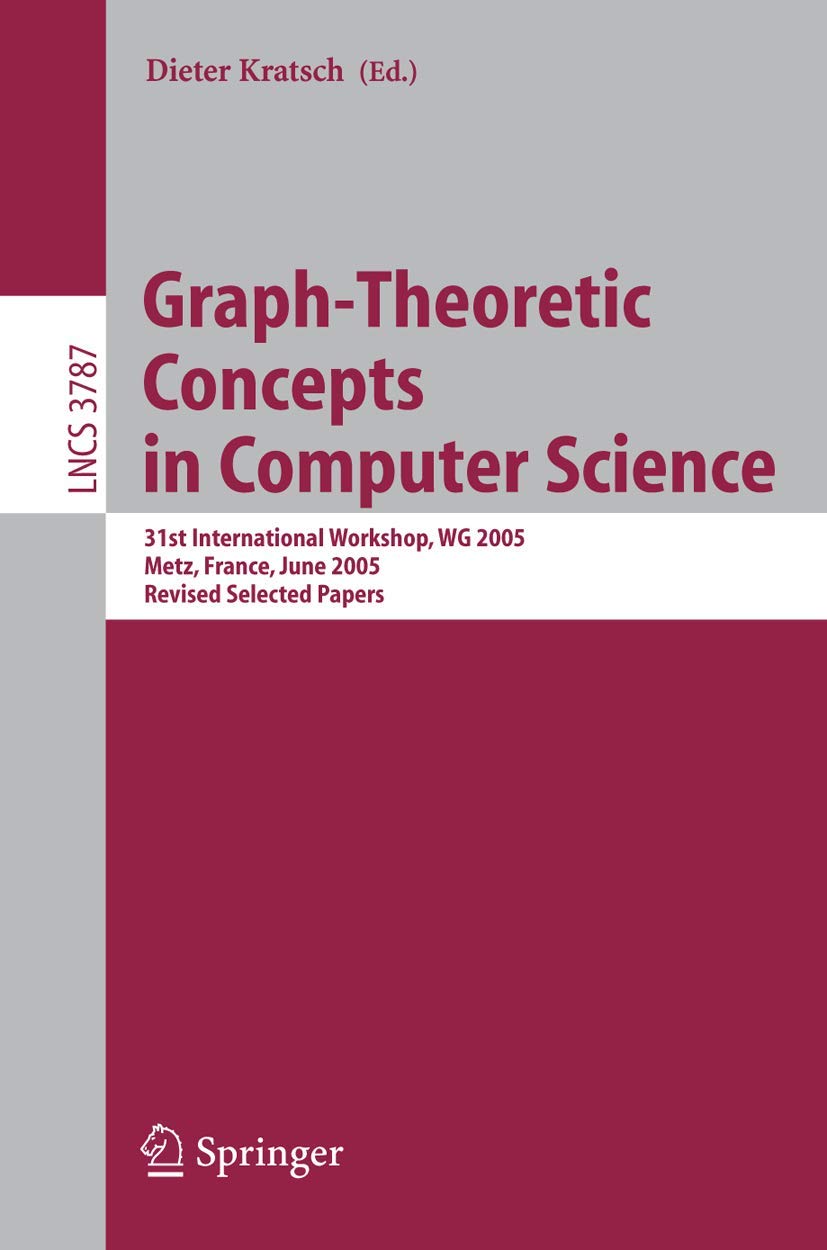 Dieter Kratsch (Ed.)

LNCS 3787

Graph-Theoretic Concepts in Computer Science

31st International Workshop, WG 2005
Metz, France, June 2005
Revised Selected Papers

Springer